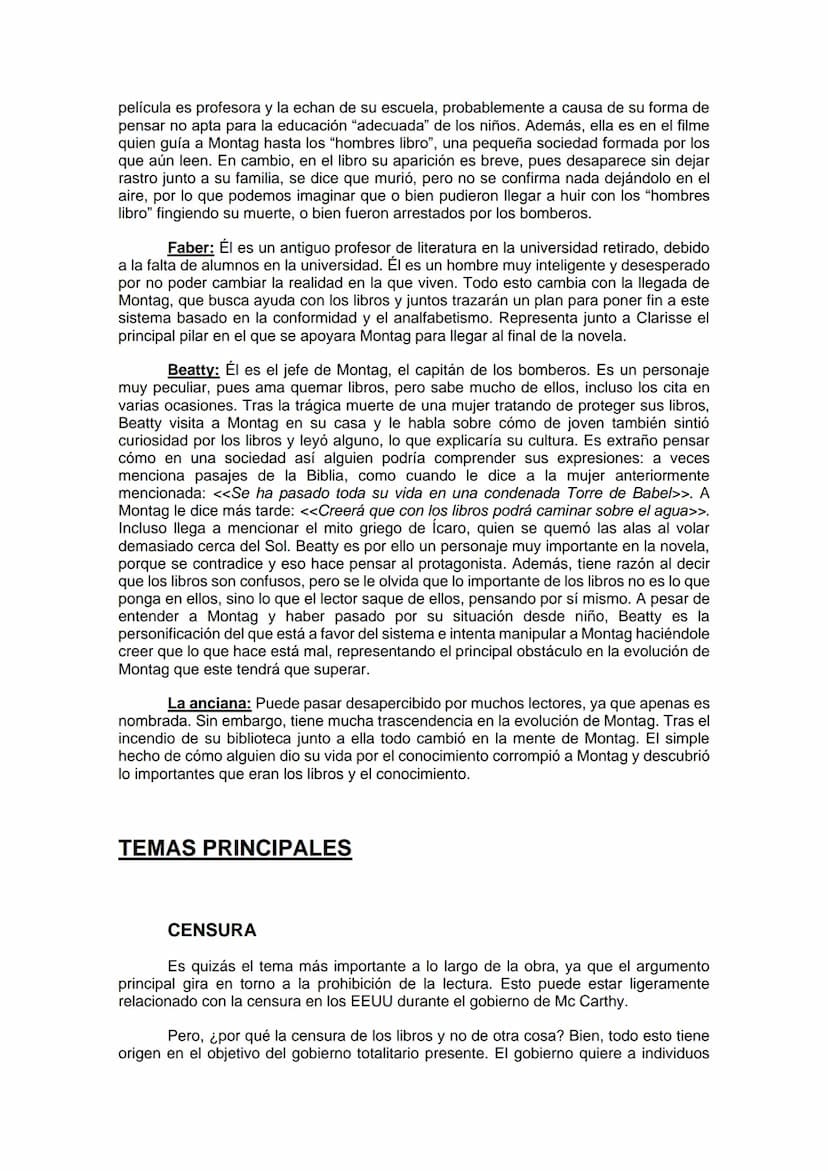 película es profesora y la echan de su escuela, probablemente a causa de su forma de pensar no apta para la educación “adecuada” de los niños. Además, ella es en el filme quien guía a Montag hasta los “hombres libro”, una pequeña sociedad formada por los que aún leen. En cambio, en el libro su aparición es breve, pues desaparece sin dejar rastro junto a su familia, se dice que murió, pero no se confirma nada dejándolo en el aire, por lo que podemos imaginar que o bien pudieron llegar a huir con los “hombres libro” fingiendo su muerte, o bien fueron arrestados por los bomberos.

Faber: Él es un antiguo profesor de literatura en la universidad retirado, debido a la falta de alumnos en la universidad. Él es un hombre muy inteligente y desesperado por no poder cambiar la realidad en la que viven. Todo esto cambia con la llegada de Montag, que busca ayuda con los libros y juntos trazarán un plan para poner fin a este sistema basado en la conformidad y el analfabetismo. Representa junto a Clarisse el principal pilar en el que se apoyara Montag para llegar al final de la novela.

Beatty: Él es el jefe de Montag, el capitán de los bomberos. Es un personaje muy peculiar, pues ama quemar libros, pero sabe mucho de ellos, incluso los cita en varias ocasiones. Tras la trágica muerte de una mujer tratando de proteger sus libros, Beatty visita a Montag en su casa y le habla sobre cómo de joven también sintió curiosidad por los libros y leyó alguno, lo que explicaría su cultura. Es extraño pensar cómo en una sociedad así alguien podría comprender sus expresiones: a veces menciona pasajes de la Biblia, como cuando le dice a la mujer anteriormente mencionada: <<Se ha pasado toda su vida en una condenada Torre de Babel>>. A Montag le dice más tarde: <<Creerá que con los libros podrá caminar sobre el agua>>. Incluso llega a mencionar el mito griego de Ícaro, quien se quemó las alas al volar demasiado cerca del Sol. Beatty es por ello un personaje muy importante en la novela, porque se contradice y eso hace pensar al protagonista. Además, tiene razón al decir que los libros son confusos, pero se le olvida que lo importante de los libros no es lo que ponga en ellos, sino lo que el lector saque de ellos, pensando por sí mismo. A pesar de entender a Montag y haber pasado por su situación desde niño, Beatty es la personificación del que está a favor del sistema e intenta manipular a Montag haciéndole creer que lo que hace está mal, representando el principal obstáculo en la evolución de Montag que este tendrá que superar.

La anciana: Puede pasar desapercibido por muchos lectores, ya que apenas es nombrada. Sin embargo, tiene mucha trascendencia en la evolución de Montag. Tras el incendio de su biblioteca junto a ella todo cambió en la mente de Montag. El simple hecho de cómo alguien dio su vida por el conocimiento corrompió a Montag y descubrió lo importantes que eran los libros y el conocimiento.

TEMAS PRINCIPALES

CENSURA

Es quizás el tema más importante a lo largo de la obra, ya que el argumento principal gira en torno a la prohibición de la lectura. Esto puede estar ligeramente relacionado con la censura en los EEUU durante el gobierno de Mc Carthy.

Pero, ¿por qué la censura de los libros y no de otra cosa? Bien, todo esto tiene origen en el objetivo del gobierno totalitario presente. El gobierno quiere a individuos